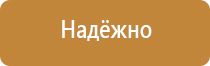 Надёжно